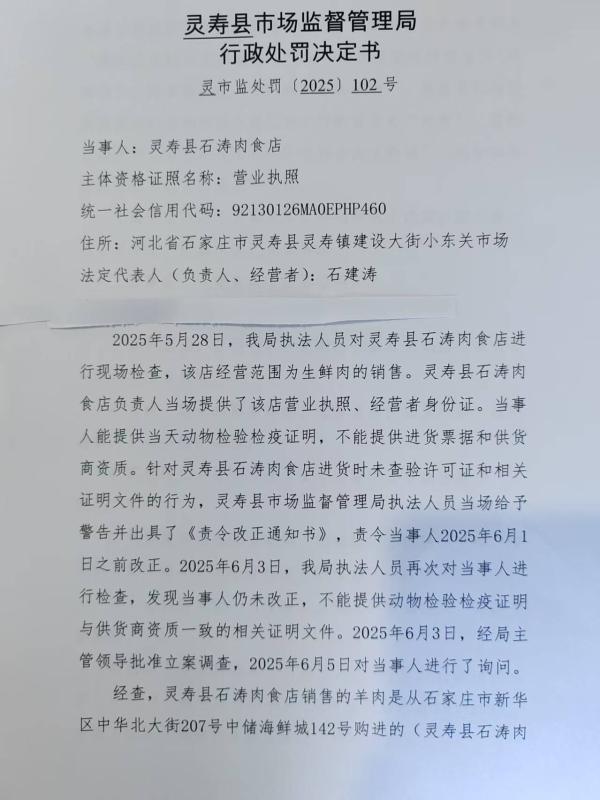 灵寿县市场监督管理局
行政处罚决定书
灵市监处罚〔2025〕102号

当事人：灵寿县石涛肉食店
主体资格证照名称：营业执照
统一社会信用代码：92130126MA0EPHP460
住所：河北省石家庄市灵寿县灵寿镇建设大街小东关市场
法定代表人（负责人、经营者）：石建涛

2025年5月28日，我局执法人员对灵寿县石涛肉食店进行现场检查，该店经营范围为生鲜肉的销售。灵寿县石涛肉食店负责人当场提供了该店营业执照、经营者身份证。当事人能提供当天动物检验检疫证明，不能提供进货票据和供货商资质。针对灵寿县石涛肉食店进货时未查验许可证和相关证明文件的行为，灵寿县市场监督管理局执法人员当场给予警告并出具了《责令改正通知书》，责令当事人2025年6月1日之前改正。2025年6月3日，我局执法人员再次对当事人进行检查，发现当事人仍未改正，不能提供动物检验检疫证明与供货商资质一致的相关证明文件。2025年6月3日，经局主管领导批准立案调查，2025年6月5日对当事人进行了询问。

经查，灵寿县石涛肉食店销售的羊肉是从石家庄市新华区中华北大街207号中储海鲜城142号购进的（灵寿县石涛肉